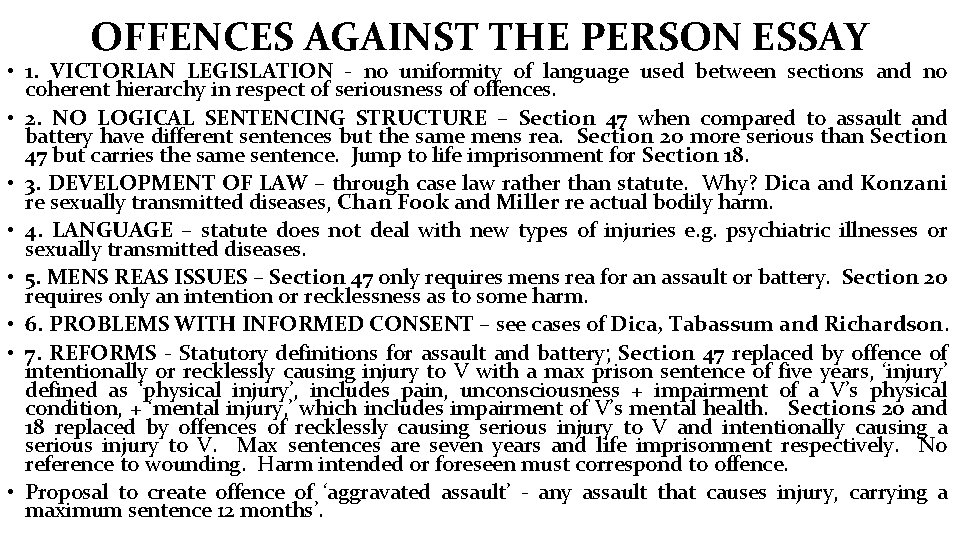 OFFENCES AGAINST THE PERSON ESSAY

• 1. VICTORIAN LEGISLATION - no uniformity of language used between sections and no coherent hierarchy in respect of seriousness of offences.

• 2. NO LOGICAL SENTENCING STRUCTURE – Section 47 when compared to assault and battery have different sentences but the same mens rea. Section 20 more serious than Section 47 but carries the same sentence. Jump to life imprisonment for Section 18.

• 3. DEVELOPMENT OF LAW – through case law rather than statute. Why? Dica and Konzani re sexually transmitted diseases, Chan Fook and Miller re actual bodily harm.

• 4. LANGUAGE – statute does not deal with new types of injuries e.g. psychiatric illnesses or sexually transmitted diseases.

• 5. MENS REAS ISSUES – Section 47 only requires mens rea for an assault or battery. Section 20 requires only an intention or recklessness as to some harm.

• 6. PROBLEMS WITH INFORMED CONSENT – see cases of Dica, Tabassum and Richardson.

• 7. REFORMS - Statutory definitions for assault and battery; Section 47 replaced by offence of intentionally or recklessly causing injury to V with a max prison sentence of five years, 'injury' defined as 'physical injury', includes pain, unconsciousness + impairment of a V's physical condition, + 'mental injury,' which includes impairment of V's mental health. Sections 20 and 18 replaced by offences of recklessly causing serious injury to V and intentionally causing a serious injury to V. Max sentences are seven years and life imprisonment respectively. No reference to wounding. Harm intended or foreseen must correspond to offence.

• Proposal to create offence of 'aggravated assault' - any assault that causes injury, carrying a maximum sentence 12 months'.